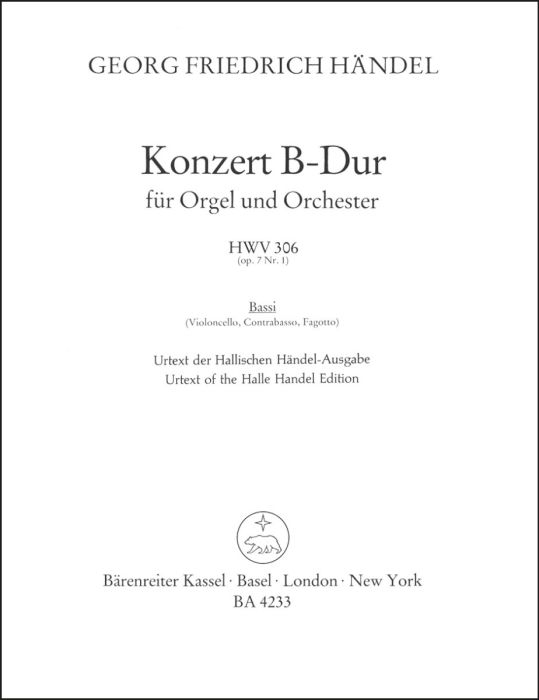 GEORG FRIEDRICH HÄNDEL

Konzert B-Dur
für Orgel und Orchester

HWV 306
(op. 7 Nr. 1)

Bassi
(Violoncello, Contrabasso, Fagotto)

Urtext der Hallischen Händel-Ausgabe
Urtext of the Halle Handel Edition

Bärenreiter Kassel · Basel · London · New York
BA 4233